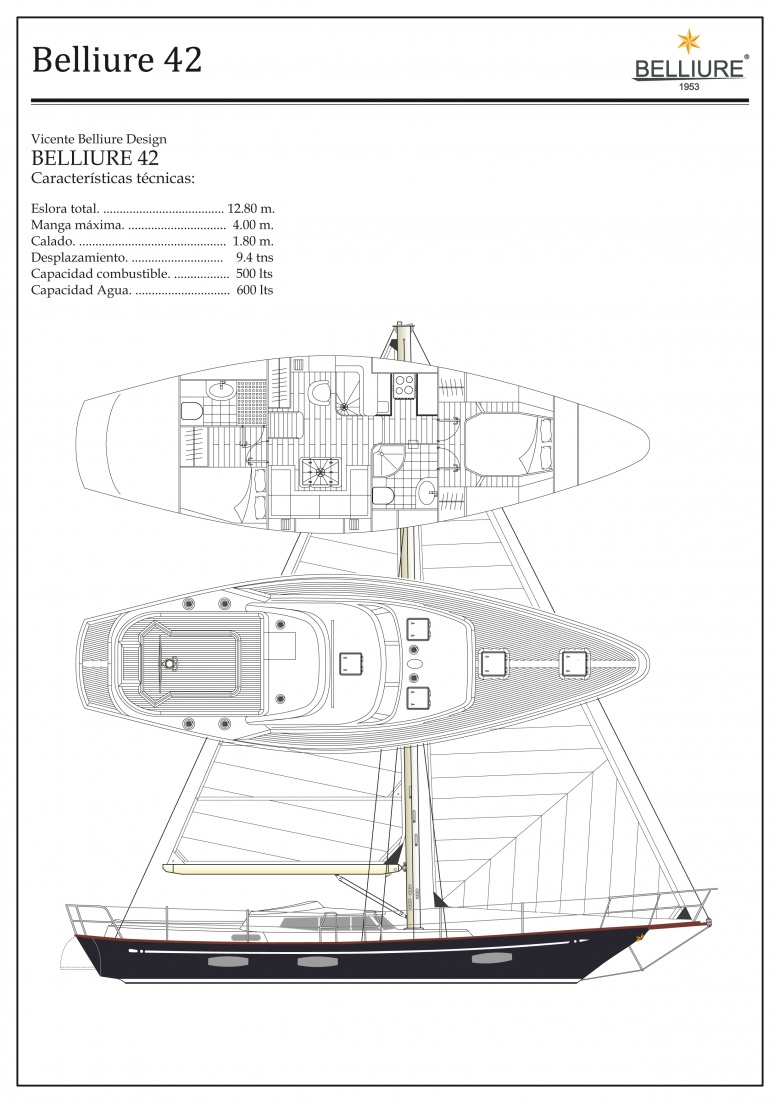 Belliure 42

BELLIURE®
1953

Vicente Belliure Design
BELLIURE 42
Características técnicas:

Eslora total. ..................................... 12.80 m.
Manga máxima. ............................... 4.00 m.
Calado. ............................................. 1.80 m.
Desplazamiento. ............................ 9.4 tns
Capacidad combustible. ................. 500 lts
Capacidad Agua. ............................. 600 lts